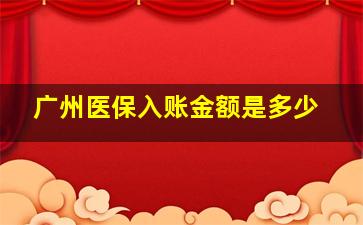 广州医保入账金额是多少